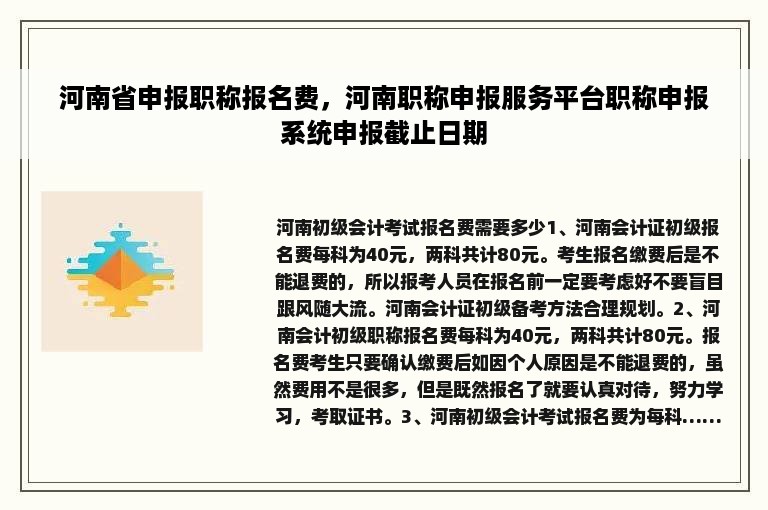 河南省申报职称报名费，河南职称申报服务平台职称申报系统申报截止日期

河南初级会计考试报名费需要多少1、河南会计证初级报名费每科为40元，两科共计80元。考生报名缴费后是不能退费的，所以报考人员在报名前一定要考虑好不要盲目跟风随大流。河南会计证初级备考方法合理规划。2、河南会计初级职称报名费每科为40元，两科共计80元。报名费考生只要确认缴费后如因个人原因是不能退费的，虽然费用不是很多，但是既然报名了就要认真对待，努力学习，考取证书。3、河南初级会计考试报名费为每科......